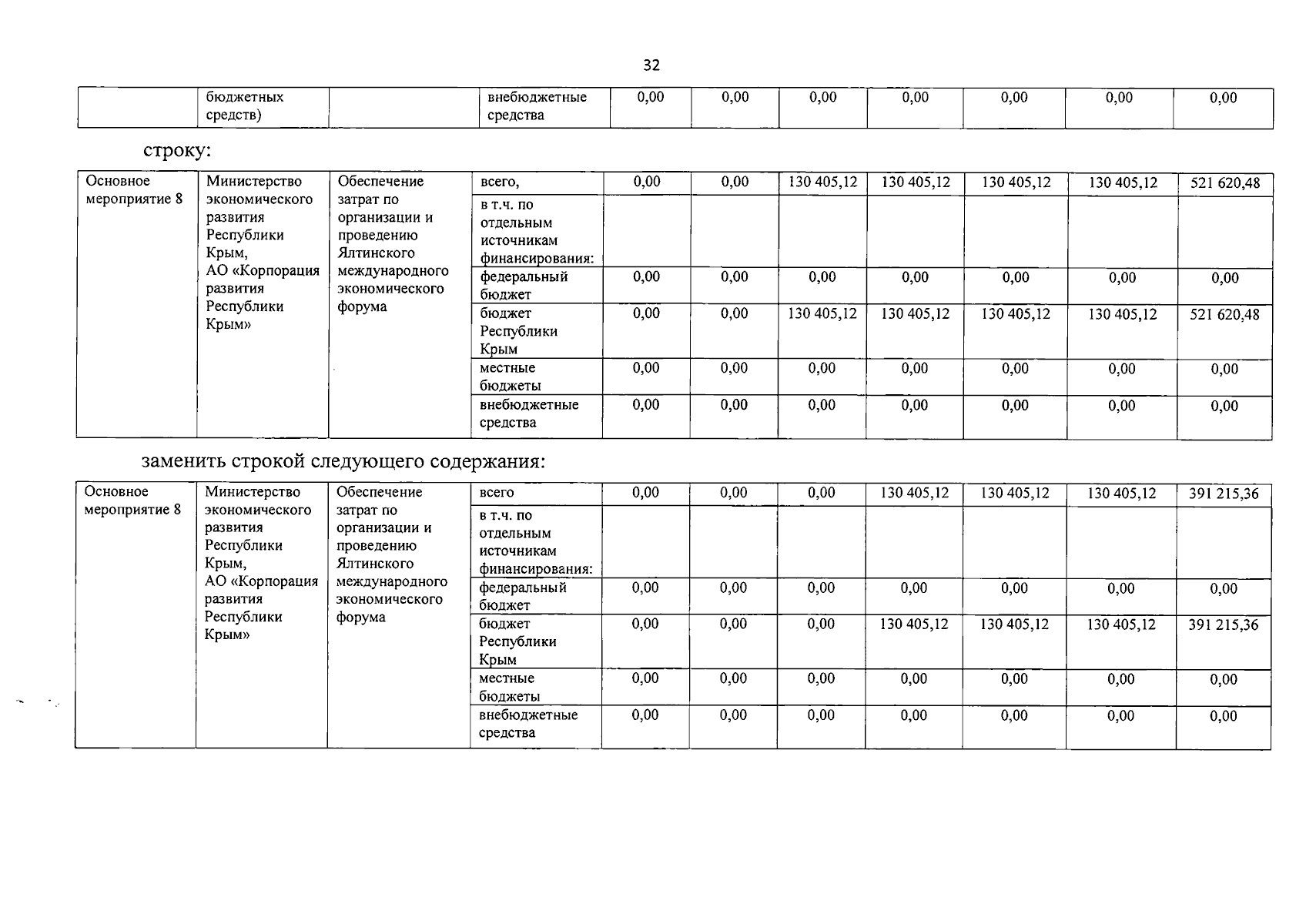 32

| | бюджетных средств) | | внебюджетные средства | 0,00 | 0,00 | 0,00 | 0,00 | 0,00 | 0,00 | 0,00 |
|---|---|---|---|---|---|---|---|---|---|---|

строку:

| Основное мероприятие 8 | Министерство экономического развития Республики Крым, АО «Корпорация развития Республики Крым» | Обеспечение затрат по организации и проведению Ялтинского международного экономического форума | всего, | 0,00 | 0,00 | 130 405,12 | 130 405,12 | 130 405,12 | 130 405,12 | 521 620,48 |
|---|---|---|---|---|---|---|---|---|---|---|
| | | | в т.ч. по отдельным источникам финансирования: | | | | | | | |
| | | | федеральный бюджет | 0,00 | 0,00 | 0,00 | 0,00 | 0,00 | 0,00 | 0,00 |
| | | | бюджет Республики Крым | 0,00 | 0,00 | 130 405,12 | 130 405,12 | 130 405,12 | 130 405,12 | 521 620,48 |
| | | | местные бюджеты | 0,00 | 0,00 | 0,00 | 0,00 | 0,00 | 0,00 | 0,00 |
| | | | внебюджетные средства | 0,00 | 0,00 | 0,00 | 0,00 | 0,00 | 0,00 | 0,00 |

заменить строкой следующего содержания:

| Основное мероприятие 8 | Министерство экономического развития Республики Крым, АО «Корпорация развития Республики Крым» | Обеспечение затрат по организации и проведению Ялтинского международного экономического форума | всего | 0,00 | 0,00 | 0,00 | 130 405,12 | 130 405,12 | 130 405,12 | 391 215,36 |
|---|---|---|---|---|---|---|---|---|---|---|
| | | | в т.ч. по отдельным источникам финансирования: | | | | | | | |
| | | | федеральный бюджет | 0,00 | 0,00 | 0,00 | 0,00 | 0,00 | 0,00 | 0,00 |
| | | | бюджет Республики Крым | 0,00 | 0,00 | 0,00 | 130 405,12 | 130 405,12 | 130 405,12 | 391 215,36 |
| | | | местные бюджеты | 0,00 | 0,00 | 0,00 | 0,00 | 0,00 | 0,00 | 0,00 |
| | | | внебюджетные средства | 0,00 | 0,00 | 0,00 | 0,00 | 0,00 | 0,00 | 0,00 |